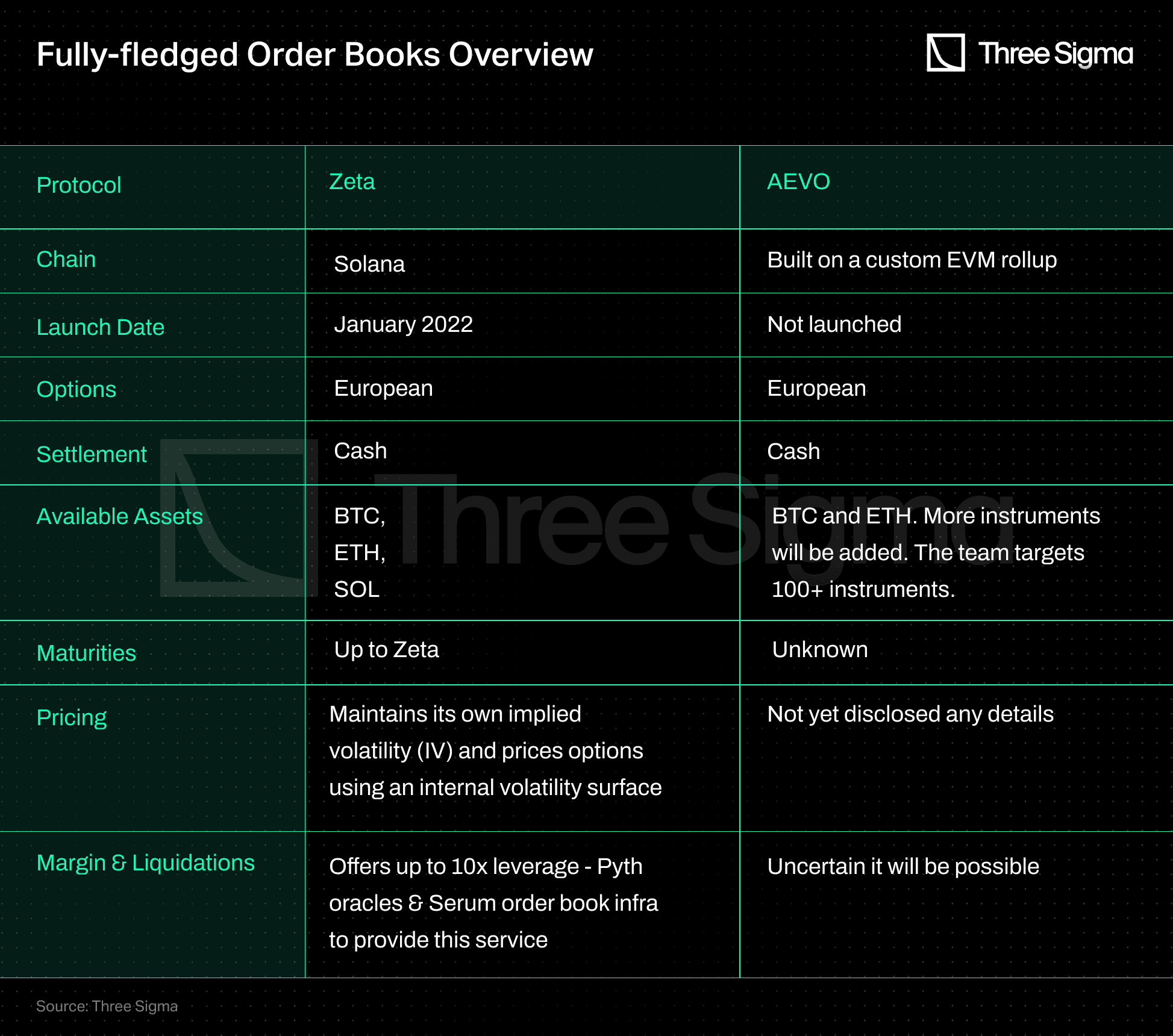 Fully-fledged Order Books Overview

Three Sigma

| Protocol | Zeta | AEVO |
|---|---|---|
| Chain | Solana | Built on a custom EVM rollup |
| Launch Date | January 2022 | Not launched |
| Options | European | European |
| Settlement | Cash | Cash |
| Available Assets | BTC, ETH, SOL | BTC and ETH. More instruments will be added. The team targets 100+ instruments. |
| Maturities | Up to Zeta | Unknown |
| Pricing | Maintains its own implied volatility (IV) and prices options using an internal volatility surface | Not yet disclosed any details |
| Margin & Liquidations | Offers up to 10x leverage - Pyth oracles & Serum order book infra to provide this service | Uncertain it will be possible |

Three Sigma

Source: Three Sigma